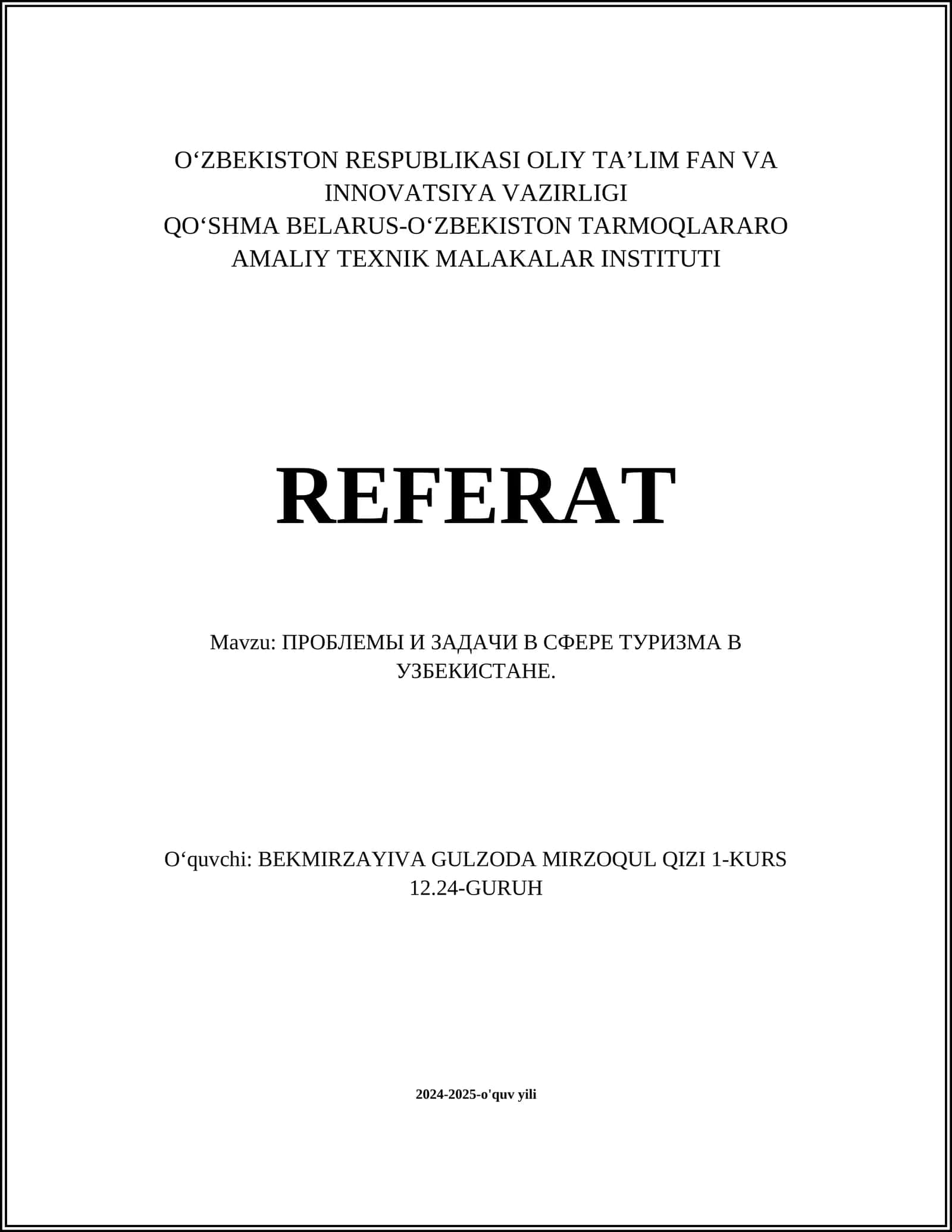 O‘ZBEKISTON RESPUBLIKASI OLIY TA’LIM FAN VA INNOVATSIYA VAZIRLIGI
QO‘SHMA BELARUS-O‘ZBEKISTON TARMOQLARARO AMALIY TEXNIK MALAKALAR INSTITUTI

REFERAT

Mavzu: ПРОБЛЕМЫ И ЗАДАЧИ В СФЕРЕ ТУРИЗМА В УЗБЕКИСТАНЕ.

O‘quvchi: BEKMIRZAYIVA GULZODA MIRZOQUL QIZI 1-KURS 12.24-GURUH

2024-2025-o'quv yili